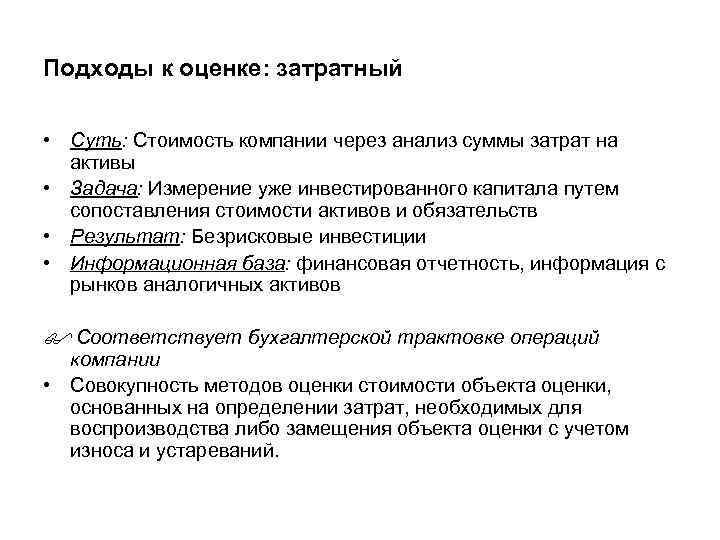 Подходы к оценке: затратный

• Суть: Стоимость компании через анализ суммы затрат на активы
• Задача: Измерение уже инвестированного капитала путем сопоставления стоимости активов и обязательств
• Результат: Безрисковые инвестиции
• Информационная база: финансовая отчетность, информация с рынков аналогичных активов

Соответствует бухгалтерской трактовке операций компании
• Совокупность методов оценки стоимости объекта оценки, основанных на определении затрат, необходимых для воспроизводства либо замещения объекта оценки с учетом износа и устареваний.